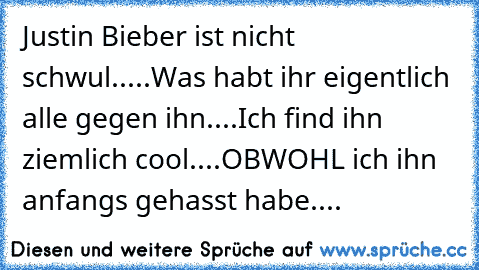 Justin Bieber ist nicht schwul.....Was habt ihr eigentlich alle gegen ihn....Ich find ihn ziemlich cool....OBWOHL ich ihn anfangs gehasst habe....

Diesen und weitere Sprüche auf www.sprüche.cc